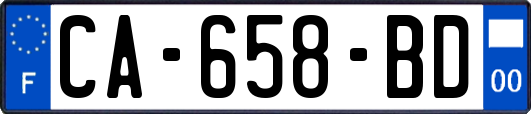 F

CA-658-BD

00